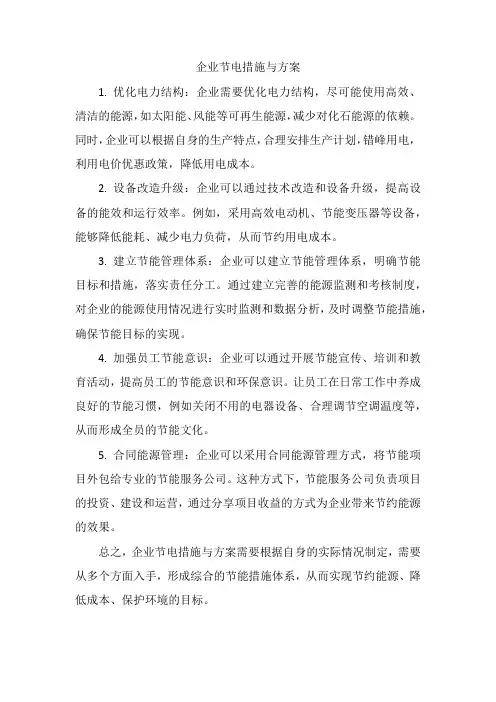 企业节电措施与方案

1. 优化电力结构：企业需要优化电力结构，尽可能使用高效、清洁的能源，如太阳能、风能等可再生能源，减少对化石能源的依赖。同时，企业可以根据自身的生产特点，合理安排生产计划，错峰用电，利用电价优惠政策，降低用电成本。

2. 设备改造升级：企业可以通过技术改造和设备升级，提高设备的能效和运行效率。例如，采用高效电动机、节能变压器等设备，能够降低能耗、减少电力负荷，从而节约用电成本。

3. 建立节能管理体系：企业可以建立节能管理体系，明确节能目标和措施，落实责任分工。通过建立完善的能源监测和考核制度，对企业的能源使用情况进行实时监测和数据分析，及时调整节能措施，确保节能目标的实现。

4. 加强员工节能意识：企业可以通过开展节能宣传、培训和教育活动，提高员工的节能意识和环保意识。让员工在日常工作中养成良好的节能习惯，例如关闭不用的电器设备、合理调节空调温度等，从而形成全员的节能文化。

5. 合同能源管理：企业可以采用合同能源管理方式，将节能项目外包给专业的节能服务公司。这种方式下，节能服务公司负责项目的投资、建设和运营，通过分享项目收益的方式为企业带来节约能源的效果。

总之，企业节电措施与方案需要根据自身的实际情况制定，需要从多个方面入手，形成综合的节能措施体系，从而实现节约能源、降低成本、保护环境的目标。